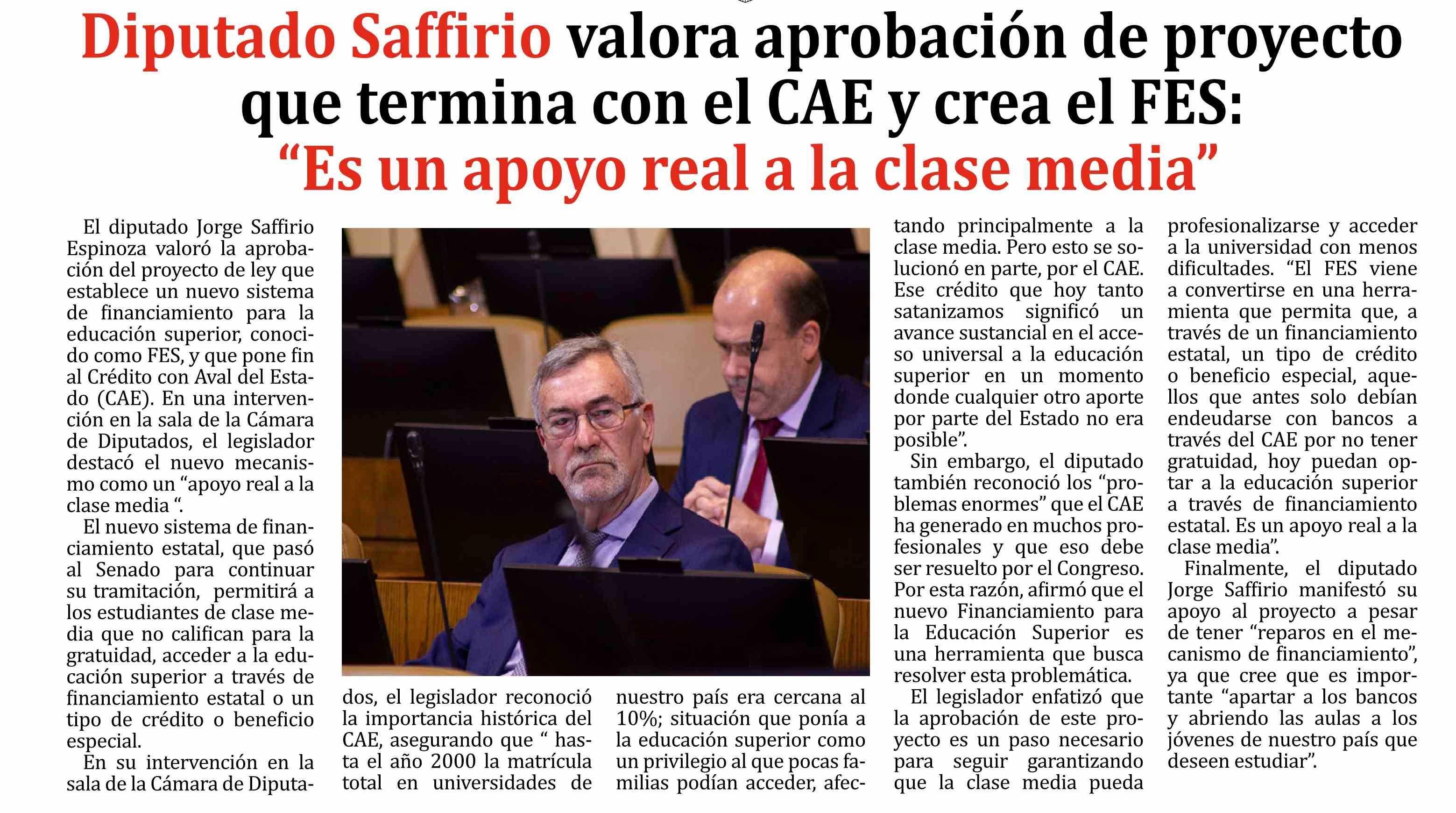 Diputado Saffirio valora aprobación de proyecto que termina con el CAE y crea el FES: “Es un apoyo real a la clase media”

El diputado Jorge Saffirio Espinoza valoró la aprobación del proyecto de ley que establece un nuevo sistema de financiamiento para la educación superior, conocido como FES, y que pone fin al Crédito con Aval del Estado (CAE). En una intervención en la sala de la Cámara de Diputados, el legislador destacó el nuevo mecanismo como un “apoyo real a la clase media “.

El nuevo sistema de financiamiento estatal, que pasó al Senado para continuar su tramitación, permitirá a los estudiantes de clase media que no califican para la gratuidad, acceder a la educación superior a través de financiamiento estatal o un tipo de crédito o beneficio especial.

En su intervención en la sala de la Cámara de Diputados, el legislador reconoció la importancia histórica del CAE, asegurando que “ hasta el año 2000 la matrícula total en universidades de nuestro país era cercana al 10%; situación que ponía a la educación superior como un privilegio al que pocas familias podían acceder, afectando principalmente a la clase media. Pero esto se solucionó en parte, por el CAE. Ese crédito que hoy tanto satanizamos significó un avance sustancial en el acceso universal a la educación superior en un momento donde cualquier otro aporte por parte del Estado no era posible”.

Sin embargo, el diputado también reconoció los “problemas enormes” que el CAE ha generado en muchos profesionales y que eso debe ser resuelto por el Congreso. Por esta razón, afirmó que el nuevo Financiamiento para la Educación Superior es una herramienta que busca resolver esta problemática.

El legislador enfatizó que la aprobación de este proyecto es un paso necesario para seguir garantizando que la clase media pueda profesionalizarse y acceder a la universidad con menos dificultades. “El FES viene a convertirse en una herramienta que permita que, a través de un financiamiento estatal, un tipo de crédito o beneficio especial, aquellos que antes solo debían endeudarse con bancos a través del CAE por no tener gratuidad, hoy puedan optar a la educación superior a través de financiamiento estatal. Es un apoyo real a la clase media”.

Finalmente, el diputado Jorge Saffirio manifestó su apoyo al proyecto a pesar de tener “reparos en el mecanismo de financiamiento”, ya que cree que es importante “apartar a los bancos y abriendo las aulas a los jóvenes de nuestro país que deseen estudiar”.